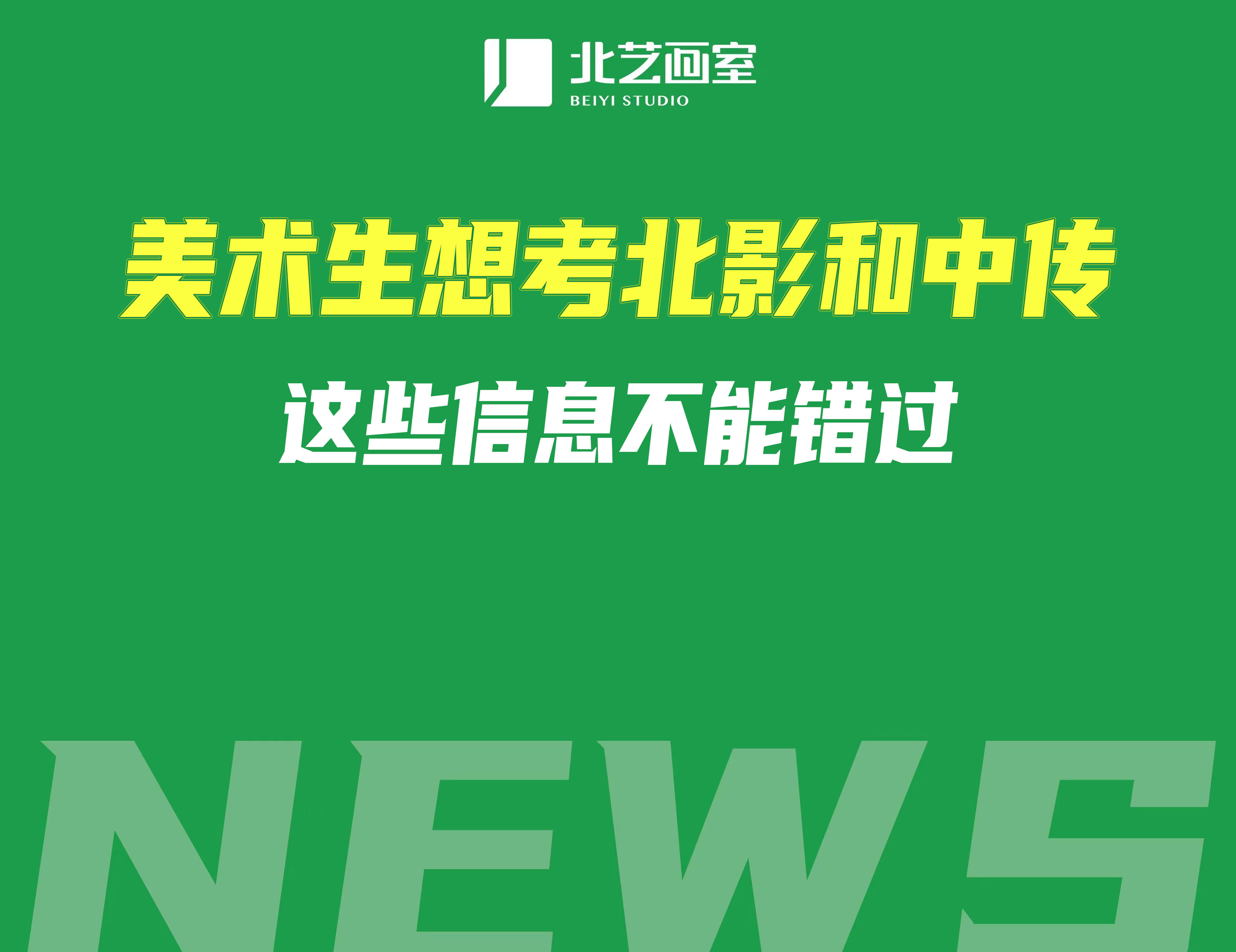 北艺画室
BEIYI STUDIO

美术生想考北影和中传

这些信息不能错过

NEWS